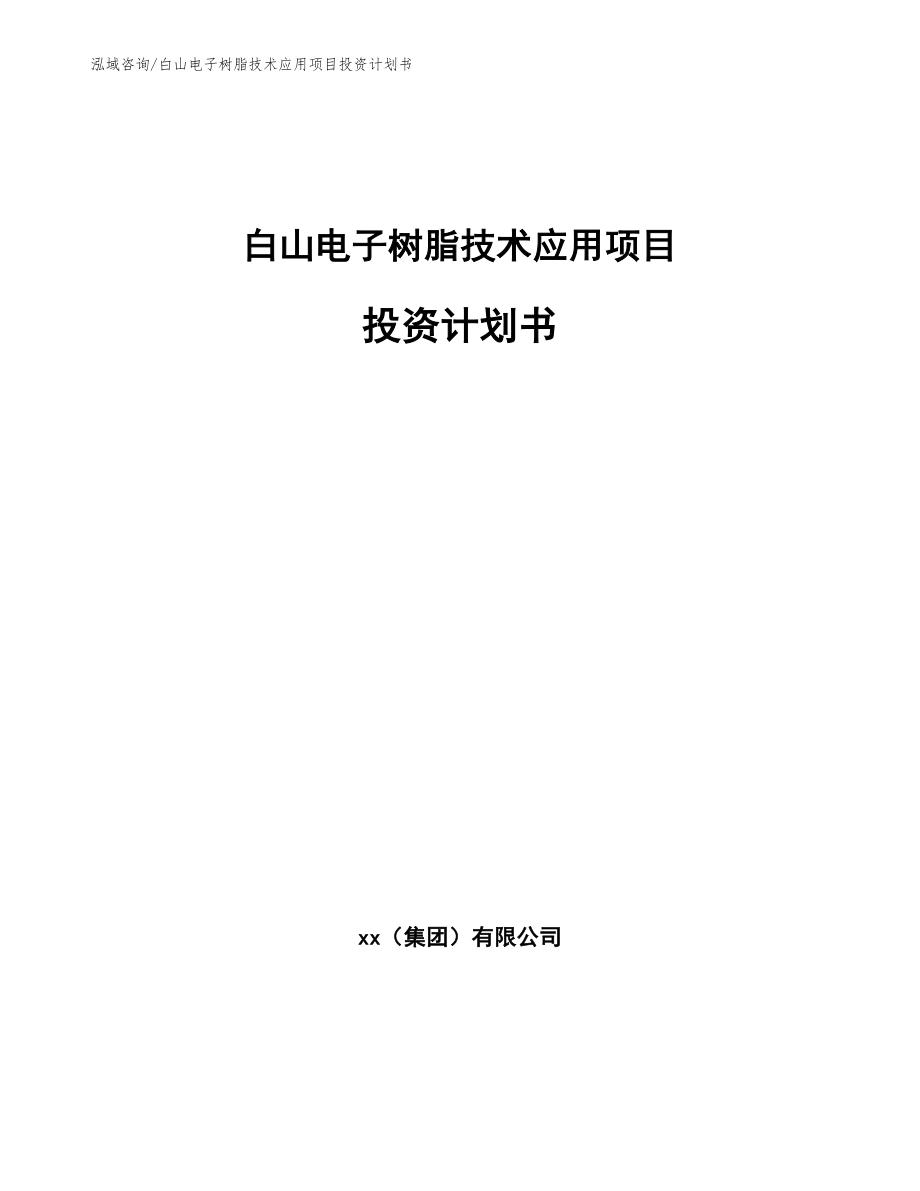 泓域咨询/白山电子树脂技术应用项目投资计划书

白山电子树脂技术应用项目

投资计划书

xx（集团）有限公司